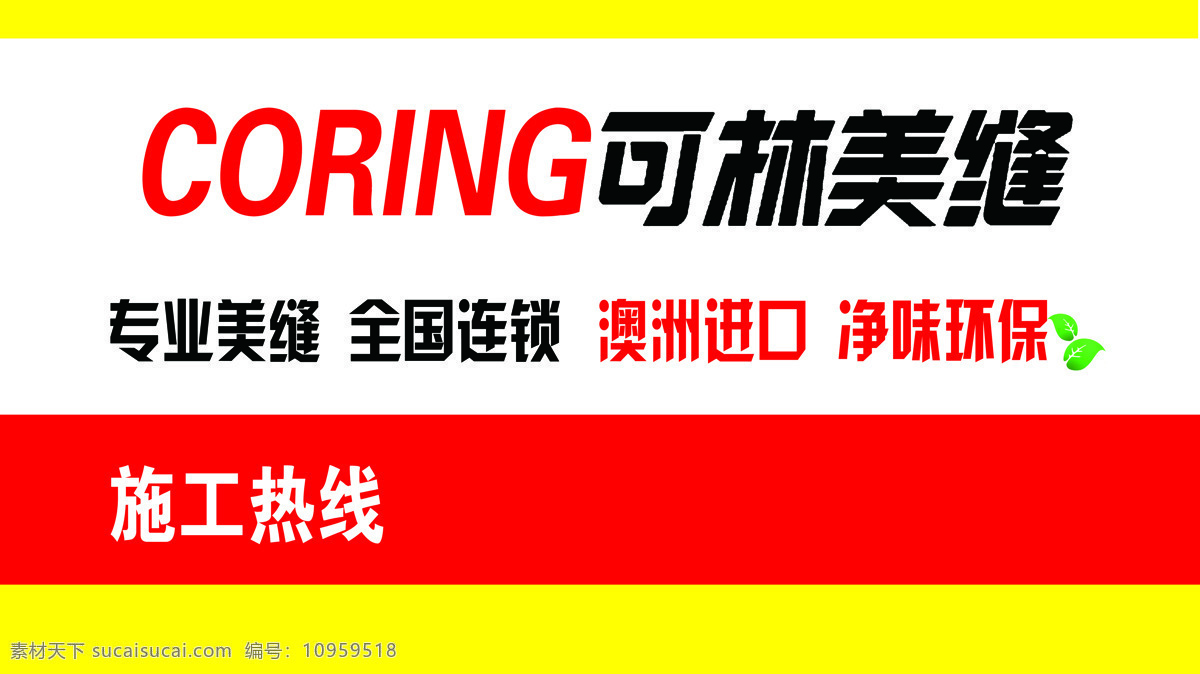 CORING可林美缝

专业美缝 全国连锁 澳洲进口 净味环保

施工热线

素材天下 sucaisucai.com 编号：10959518